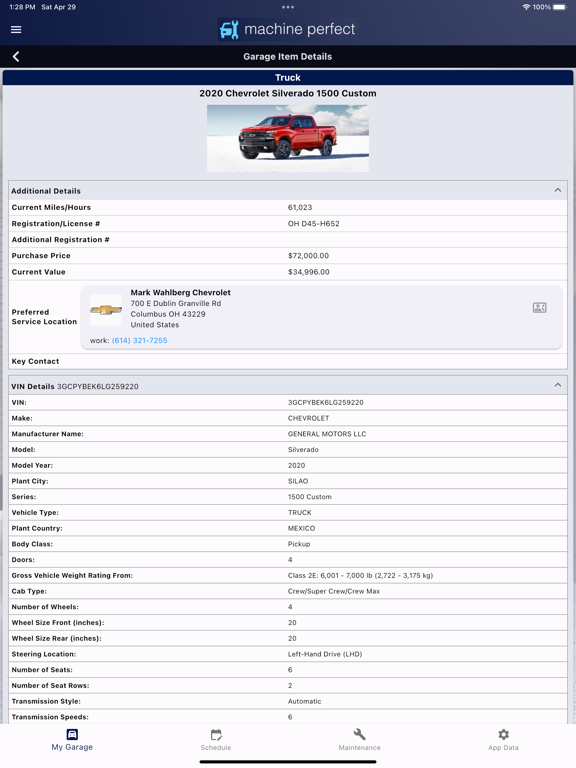 1:28 PM Sat Apr 29

100%

machine perfect

Garage Item Details

Truck

2020 Chevrolet Silverado 1500 Custom

Additional Details

| | |
|---|---|
| Current Miles/Hours | 61,023 |
| Registration/License # | OH D45-H652 |
| Additional Registration # | |
| Purchase Price | $72,000.00 |
| Current Value | $34,996.00 |
| Preferred Service Location | Mark Wahlberg Chevrolet 700 E Dublin Granville Rd Columbus OH 43229 United States work: (614) 321-7255 |
| Key Contact | |

VIN Details 3GCPYBEK6LG259220

| | |
|---|---|
| VIN: | 3GCPYBEK6LG259220 |
| Make: | CHEVROLET |
| Manufacturer Name: | GENERAL MOTORS LLC |
| Model: | Silverado |
| Model Year: | 2020 |
| Plant City: | SILAO |
| Series: | 1500 Custom |
| Vehicle Type: | TRUCK |
| Plant Country: | MEXICO |
| Body Class: | Pickup |
| Doors: | 4 |
| Gross Vehicle Weight Rating From: | Class 2E: 6,001 - 7,000 lb (2,722 - 3,175 kg) |
| Cab Type: | Crew/Super Crew/Crew Max |
| Number of Wheels: | 4 |
| Wheel Size Front (inches): | 20 |
| Wheel Size Rear (inches): | 20 |
| Steering Location: | Left-Hand Drive (LHD) |
| Number of Seats: | 6 |
| Number of Seat Rows: | 2 |
| Transmission Style: | Automatic |
| Transmission Speeds: | 6 |

My Garage

Schedule

Maintenance

App Data